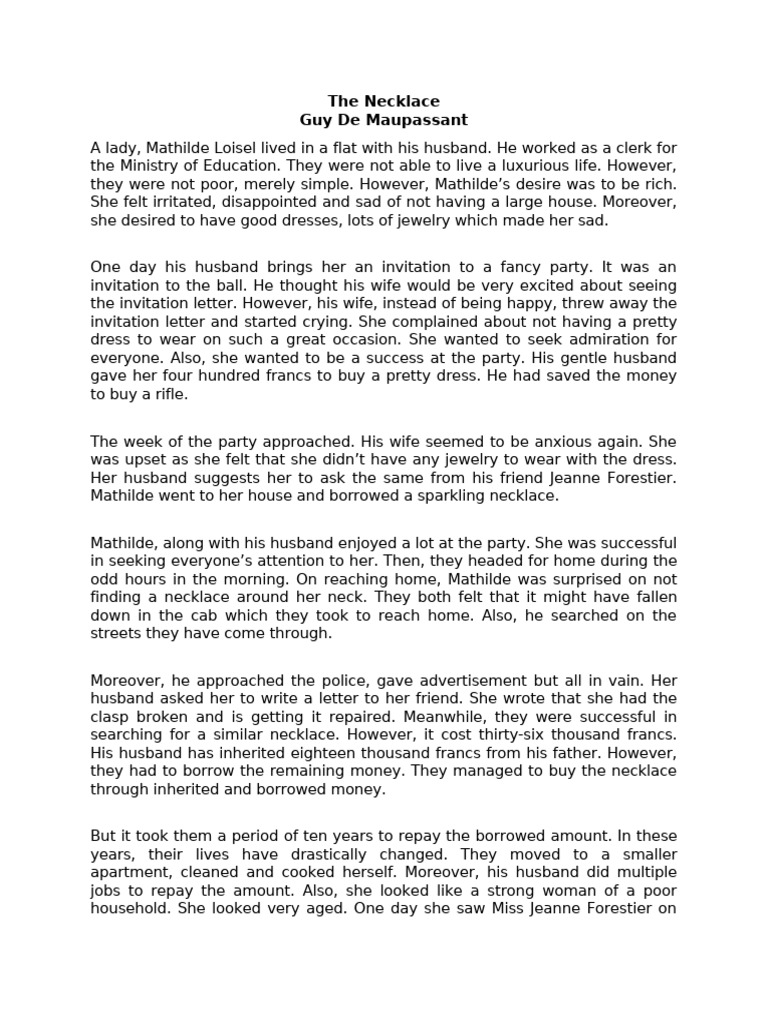 The Necklace
Guy De Maupassant

A lady, Mathilde Loisel lived in a flat with his husband. He worked as a clerk for the Ministry of Education. They were not able to live a luxurious life. However, they were not poor, merely simple. However, Mathilde's desire was to be rich. She felt irritated, disappointed and sad of not having a large house. Moreover, she desired to have good dresses, lots of jewelry which made her sad.

One day his husband brings her an invitation to a fancy party. It was an invitation to the ball. He thought his wife would be very excited about seeing the invitation letter. However, his wife, instead of being happy, threw away the invitation letter and started crying. She complained about not having a pretty dress to wear on such a great occasion. She wanted to seek admiration for everyone. Also, she wanted to be a success at the party. His gentle husband gave her four hundred francs to buy a pretty dress. He had saved the money to buy a rifle.

The week of the party approached. His wife seemed to be anxious again. She was upset as she felt that she didn't have any jewelry to wear with the dress. Her husband suggests her to ask the same from his friend Jeanne Forestier. Mathilde went to her house and borrowed a sparkling necklace.

Mathilde, along with his husband enjoyed a lot at the party. She was successful in seeking everyone's attention to her. Then, they headed for home during the odd hours in the morning. On reaching home, Mathilde was surprised on not finding a necklace around her neck. They both felt that it might have fallen down in the cab which they took to reach home. Also, he searched on the streets they have come through.

Moreover, he approached the police, gave advertisement but all in vain. Her husband asked her to write a letter to her friend. She wrote that she had the clasp broken and is getting it repaired. Meanwhile, they were successful in searching for a similar necklace. However, it cost thirty-six thousand francs. His husband has inherited eighteen thousand francs from his father. However, they had to borrow the remaining money. They managed to buy the necklace through inherited and borrowed money.

But it took them a period of ten years to repay the borrowed amount. In these years, their lives have drastically changed. They moved to a smaller apartment, cleaned and cooked herself. Moreover, his husband did multiple jobs to repay the amount. Also, she looked like a strong woman of a poor household. She looked very aged. One day she saw Miss Jeanne Forestier on